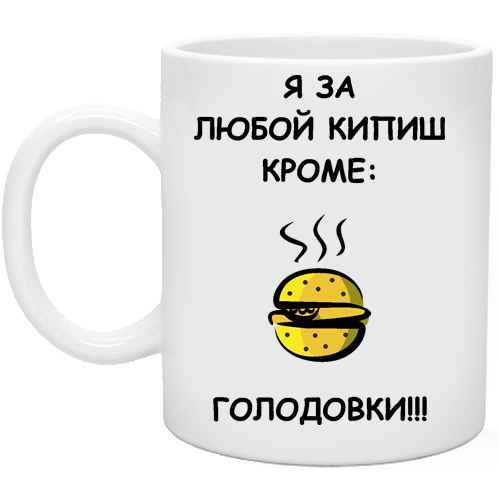 Я ЗА
ЛЮБОЙ КИПИШ
КРОМЕ:

ГОЛОДОВКИ!!!